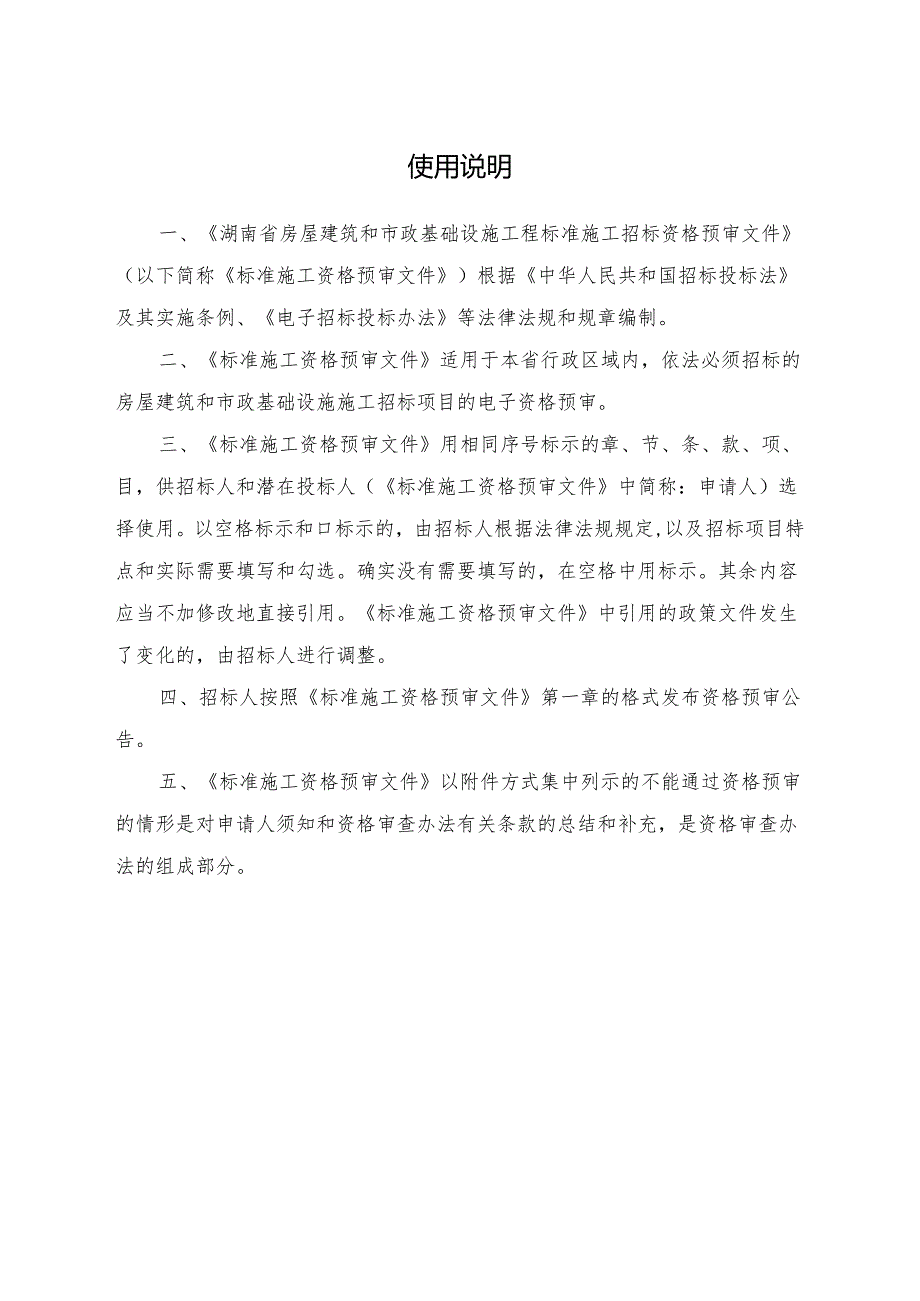 使用说明

一、《湖南省房屋建筑和市政基础设施工程标准施工招标资格预审文件》（以下简称《标准施工资格预审文件》）根据《中华人民共和国招标投标法》及其实施条例、《电子招标投标办法》等法律法规和规章编制。

二、《标准施工资格预审文件》适用于本省行政区域内，依法必须招标的房屋建筑和市政基础设施施工招标项目的电子资格预审。

三、《标准施工资格预审文件》用相同序号标示的章、节、条、款、项、目，供招标人和潜在投标人（《标准施工资格预审文件》中简称：申请人）选择使用。以空格标示和口标示的，由招标人根据法律法规规定,以及招标项目特点和实际需要填写和勾选。确实没有需要填写的，在空格中用标示。其余内容应当不加修改地直接引用。《标准施工资格预审文件》中引用的政策文件发生了变化的，由招标人进行调整。

四、招标人按照《标准施工资格预审文件》第一章的格式发布资格预审公告。

五、《标准施工资格预审文件》以附件方式集中列示的不能通过资格预审的情形是对申请人须知和资格审查办法有关条款的总结和补充，是资格审查办法的组成部分。